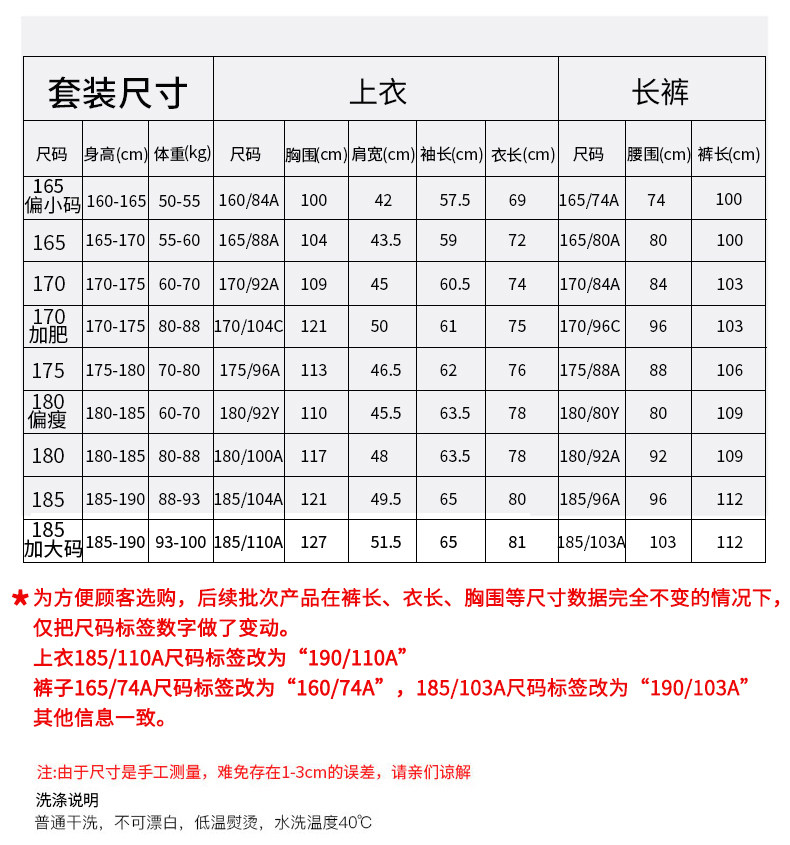 | 套装尺寸 | | | 上衣 | | | | | 长裤 | | |
|---|---|---|---|---|---|---|---|---|---|---|
| 尺码 | 身高(cm) | 体重(kg) | 尺码 | 胸围(cm) | 肩宽(cm) | 袖长(cm) | 衣长(cm) | 尺码 | 腰围(cm) | 裤长(cm) |
| 165 偏小码 | 160-165 | 50-55 | 160/84A | 100 | 42 | 57.5 | 69 | 165/74A | 74 | 100 |
| 165 | 165-170 | 55-60 | 165/88A | 104 | 43.5 | 59 | 72 | 165/80A | 80 | 100 |
| 170 | 170-175 | 60-70 | 170/92A | 109 | 45 | 60.5 | 74 | 170/84A | 84 | 103 |
| 170 加肥 | 170-175 | 80-88 | 170/104C | 121 | 50 | 61 | 75 | 170/96C | 96 | 103 |
| 175 | 175-180 | 70-80 | 175/96A | 113 | 46.5 | 62 | 76 | 175/88A | 88 | 106 |
| 180 偏瘦 | 180-185 | 60-70 | 180/92Y | 110 | 45.5 | 63.5 | 78 | 180/80Y | 80 | 109 |
| 180 | 180-185 | 80-88 | 180/100A | 117 | 48 | 63.5 | 78 | 180/92A | 92 | 109 |
| 185 | 185-190 | 88-93 | 185/104A | 121 | 49.5 | 65 | 80 | 185/96A | 96 | 112 |
| 185 加大码 | 185-190 | 93-100 | 185/110A | 127 | 51.5 | 65 | 81 | 185/103A | 103 | 112 |

★为方便顾客选购，后续批次产品在裤长、衣长、胸围等尺寸数据完全不变的情况下，仅把尺码标签数字做了变动。
上衣185/110A尺码标签改为“190/110A”
裤子165/74A尺码标签改为“160/74A”，185/103A尺码标签改为“190/103A”
其他信息一致。

注:由于尺寸是手工测量，难免存在1-3cm的误差，请亲们谅解

洗涤说明
普通干洗，不可漂白，低温熨烫，水洗温度40℃